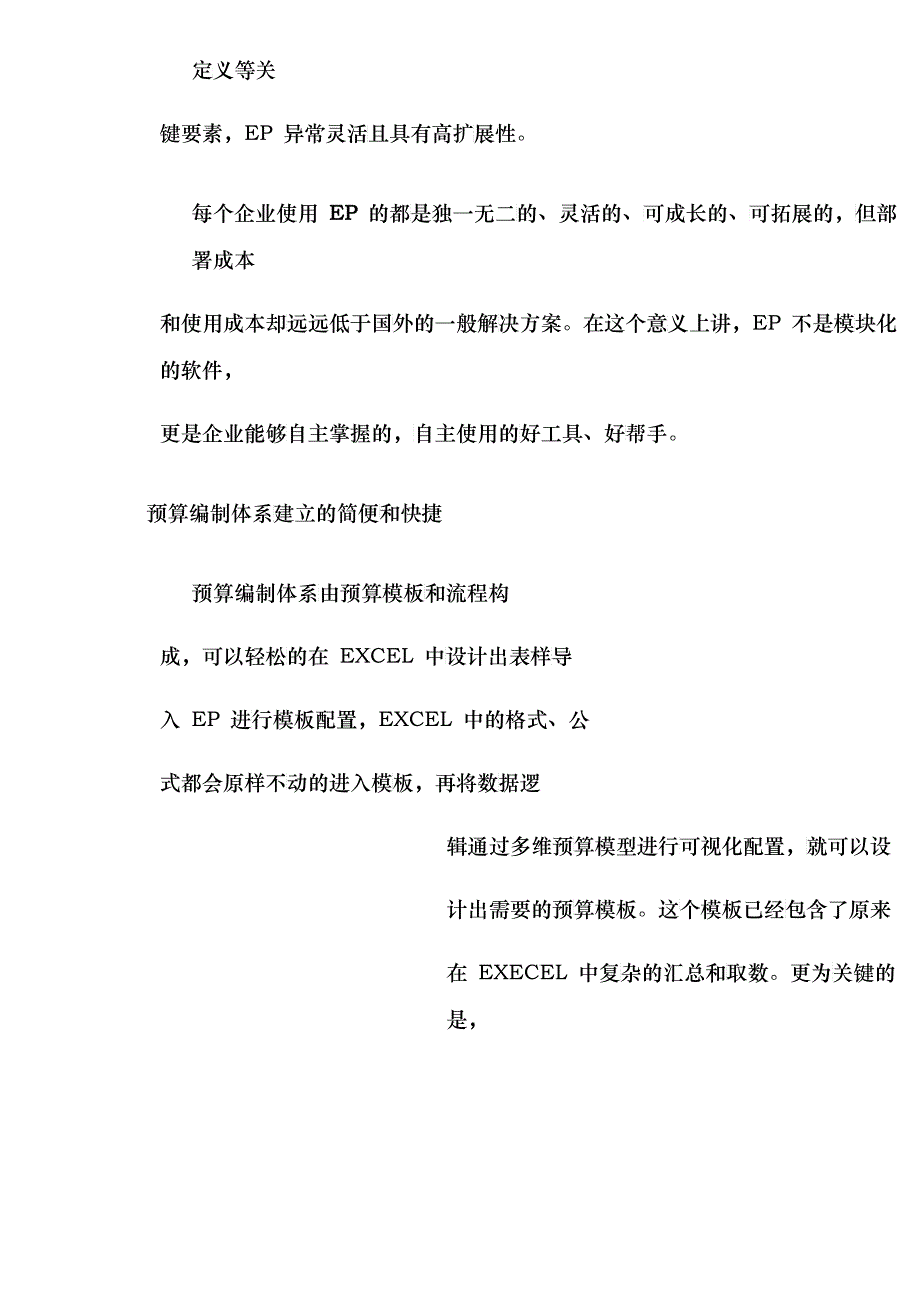 定义等关

键要素，EP 异常灵活且具有高扩展性。

每个企业使用 EP 的都是独一无二的、灵活的、可成长的、可拓展的，但部署成本

和使用成本却远远低于国外的一般解决方案。在这个意义上讲，EP 不是模块化的软件，

更是企业能够自主掌握的，自主使用的好工具、好帮手。

预算编制体系建立的简便和快捷

预算编制体系由预算模板和流程构

成，可以轻松的在 EXCEL 中设计出表样导

入 EP 进行模板配置，EXCEL 中的格式、公

式都会原样不动的进入模板，再将数据逻

辑通过多维预算模型进行可视化配置，就可以设

计出需要的预算模板。这个模板已经包含了原来

在 EXECEL 中复杂的汇总和取数。更为关键的是，